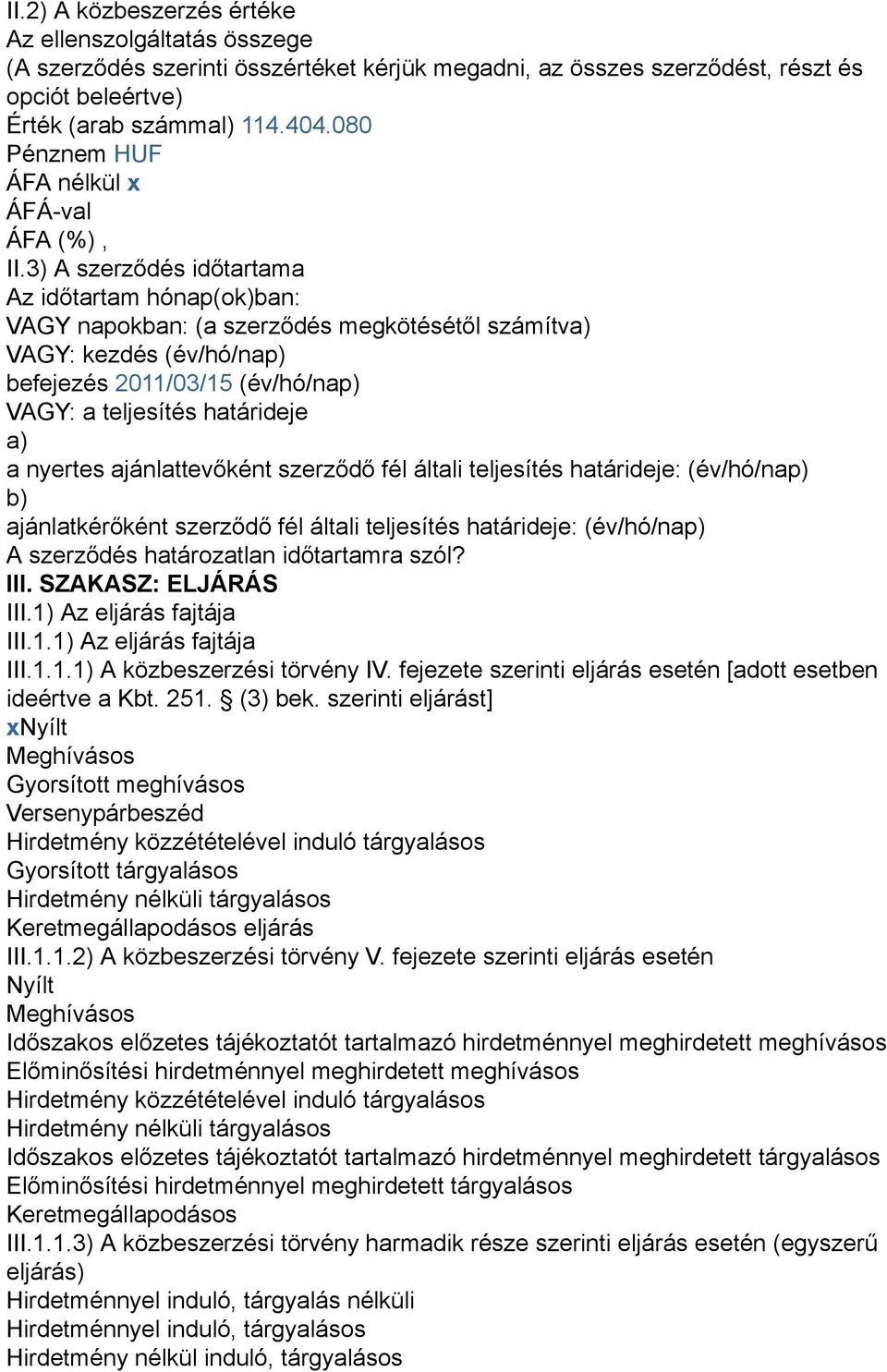 II.2) A közbeszerzés értéke
Az ellenszolgáltatás összege
(A szerződés szerinti összértéket kérjük megadni, az összes szerződést, részt és opciót beleértve)
Érték (arab számmal) 114.404.080
Pénznem HUF
ÁFA nélkül x
ÁFÁ-val
ÁFA (%) ,
II.3) A szerződés időtartama
Az időtartam hónap(ok)ban:
VAGY napokban: (a szerződés megkötésétől számítva)
VAGY: kezdés (év/hó/nap)
befejezés 2011/03/15 (év/hó/nap)
VAGY: a teljesítés határideje
a)
a nyertes ajánlattevőként szerződő fél általi teljesítés határideje: (év/hó/nap)
b)
ajánlatkérőként szerződő fél általi teljesítés határideje: (év/hó/nap)
A szerződés határozatlan időtartamra szól?
III. SZAKASZ: ELJÁRÁS
III.1) Az eljárás fajtája
III.1.1) Az eljárás fajtája
III.1.1.1) A közbeszerzési törvény IV. fejezete szerinti eljárás esetén [adott esetben ideértve a Kbt. 251. § (3) bek. szerinti eljárást]
xNyílt
Meghívásos
Gyorsított meghívásos
Versenypárbeszéd
Hirdetmény közzétételével induló tárgyalásos
Gyorsított tárgyalásos
Hirdetmény nélküli tárgyalásos
Keretmegállapodásos eljárás
III.1.1.2) A közbeszerzési törvény V. fejezete szerinti eljárás esetén
Nyílt
Meghívásos
Időszakos előzetes tájékoztatót tartalmazó hirdetménnyel meghirdetett meghívásos
Előminősítési hirdetménnyel meghirdetett meghívásos
Hirdetmény közzétételével induló tárgyalásos
Hirdetmény nélküli tárgyalásos
Időszakos előzetes tájékoztatót tartalmazó hirdetménnyel meghirdetett tárgyalásos
Előminősítési hirdetménnyel meghirdetett tárgyalásos
Keretmegállapodásos
III.1.1.3) A közbeszerzési törvény harmadik része szerinti eljárás esetén (egyszerű eljárás)
Hirdetménnyel induló, tárgyalás nélküli
Hirdetménnyel induló, tárgyalásos
Hirdetmény nélkül induló, tárgyalásos